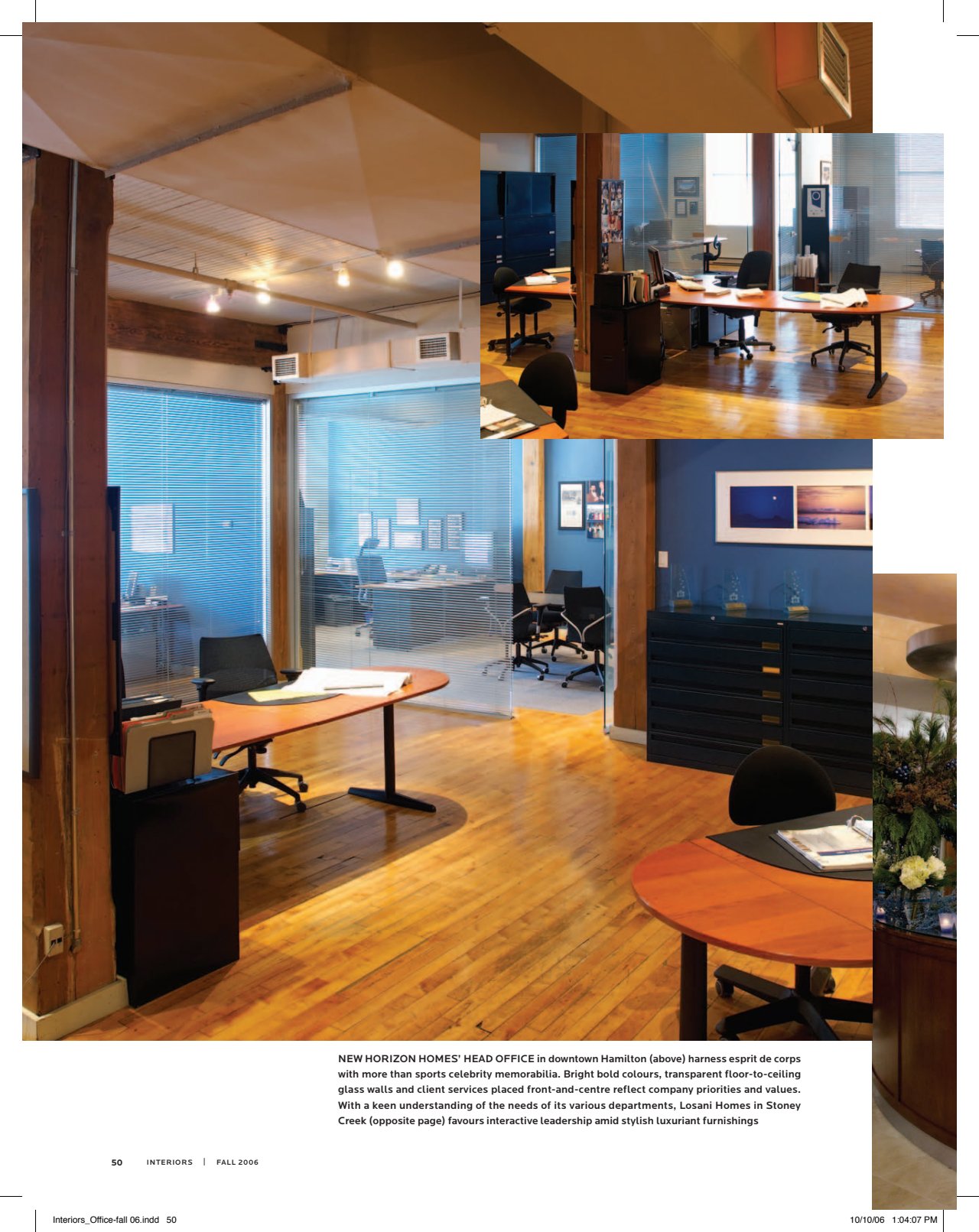 NEW HORIZON HOMES' HEAD OFFICE in downtown Hamilton (above) harness esprit de corps with more than sports celebrity memorabilia. Bright bold colours, transparent floor-to-ceiling glass walls and client services placed front-and-centre reflect company priorities and values. With a keen understanding of the needs of its various departments, Losani Homes in Stoney Creek (opposite page) favours interactive leadership amid stylish luxuriant furnishings

50 INTERIORS | FALL 2006

Interiors_Office-fall 06.indd 50

10/10/06 1:04:07 PM